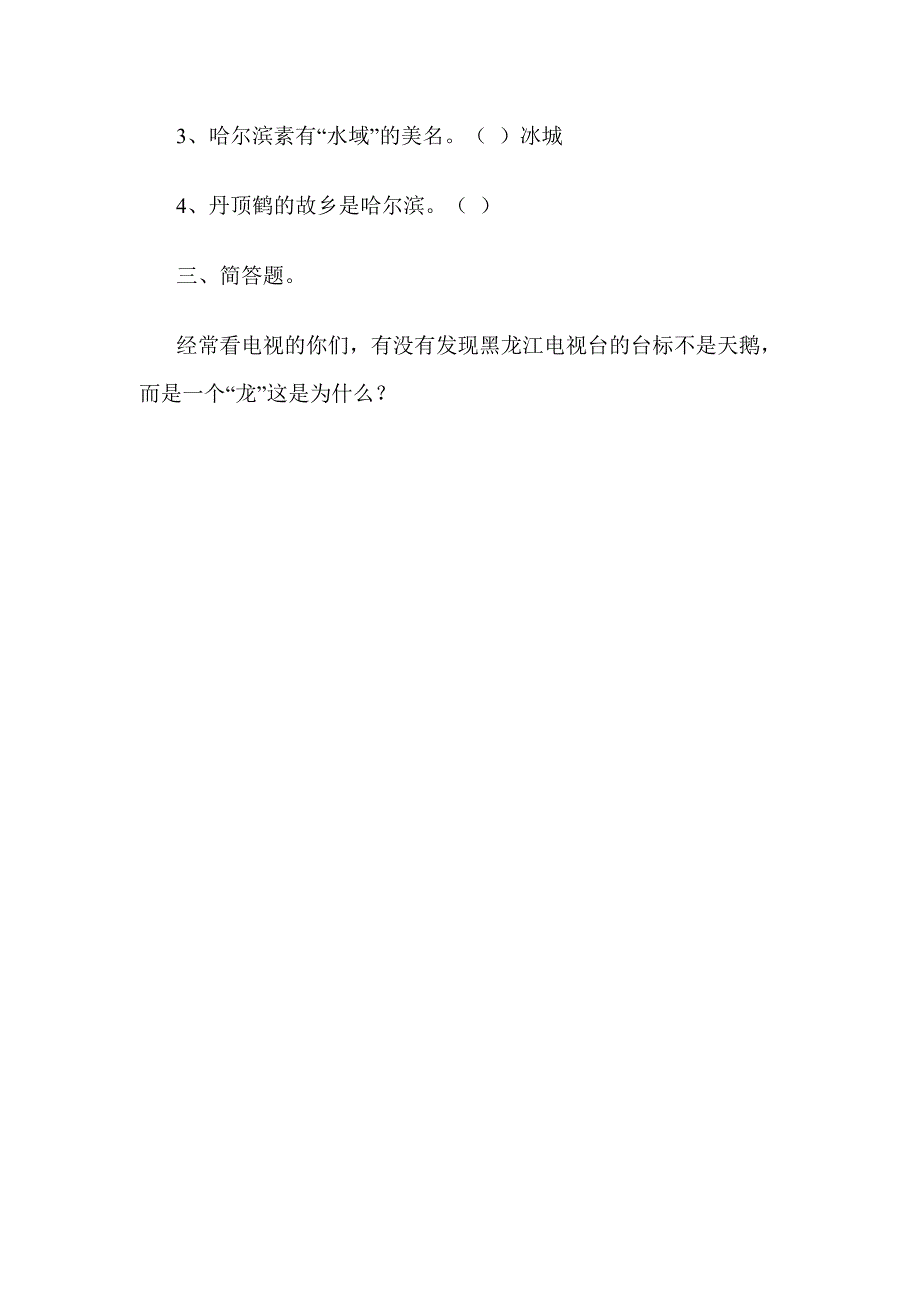 3、哈尔滨素有“水域”的美名。（ ）冰城

4、丹顶鹤的故乡是哈尔滨。（ ）

三、简答题。

经常看电视的你们，有没有发现黑龙江电视台的台标不是天鹅，而是一个“龙”这是为什么？